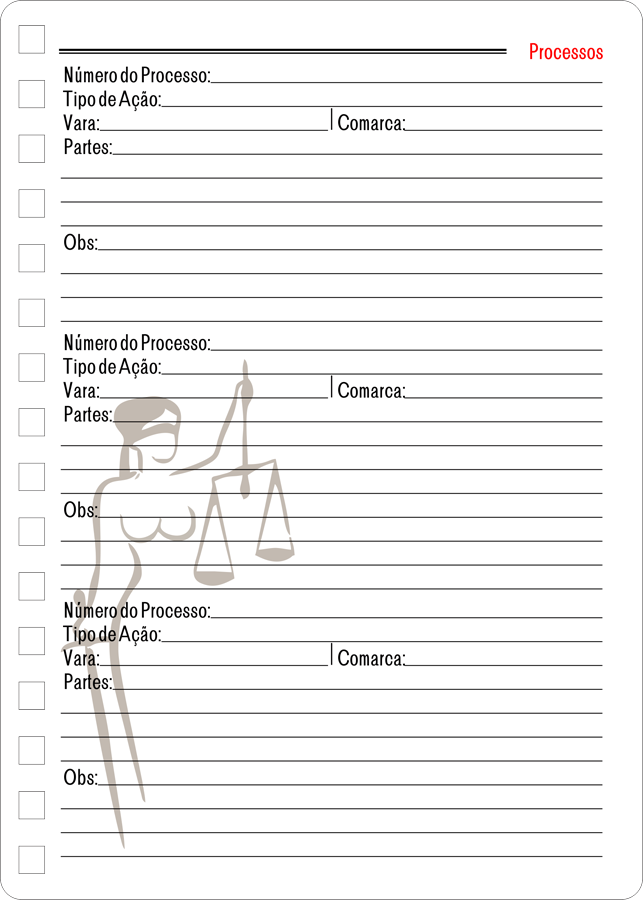 Processos

Número do Processo:
Tipo de Ação:
Vara: | Comarca:
Partes:

Obs:

Número do Processo:
Tipo de Ação:
Vara: | Comarca:
Partes:

Obs:

Número do Processo:
Tipo de Ação:
Vara: | Comarca:
Partes:

Obs: